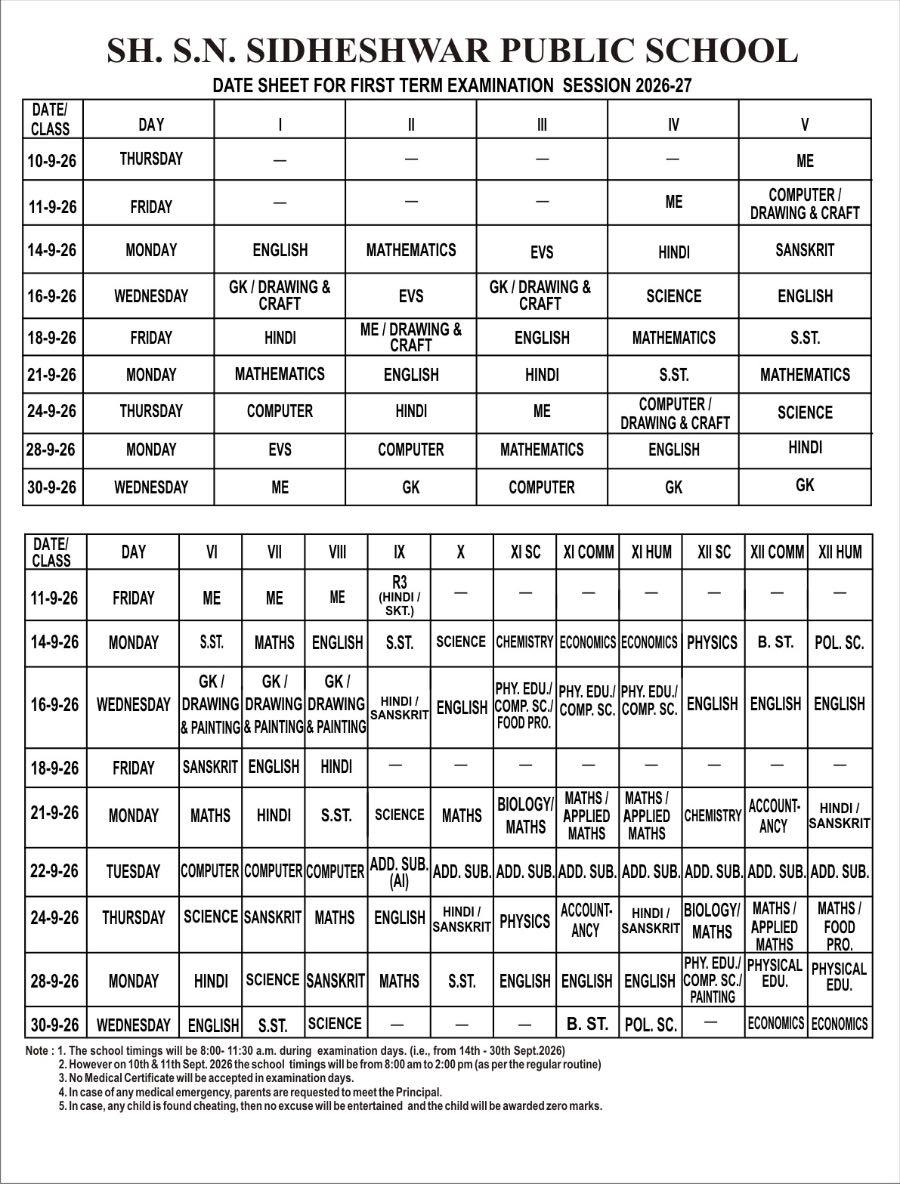 SH. S.N. SIDHESHWAR PUBLIC SCHOOL

DATE SHEET FOR FIRST TERM EXAMINATION SESSION 2026-27

| DATE/ CLASS | DAY | I | II | III | IV | V |
|---|---|---|---|---|---|---|
| 10-9-26 | THURSDAY | — | — | — | — | ME |
| 11-9-26 | FRIDAY | — | — | — | ME | COMPUTER / DRAWING & CRAFT |
| 14-9-26 | MONDAY | ENGLISH | MATHEMATICS | EVS | HINDI | SANSKRIT |
| 16-9-26 | WEDNESDAY | GK / DRAWING & CRAFT | EVS | GK / DRAWING & CRAFT | SCIENCE | ENGLISH |
| 18-9-26 | FRIDAY | HINDI | ME / DRAWING & CRAFT | ENGLISH | MATHEMATICS | S.ST. |
| 21-9-26 | MONDAY | MATHEMATICS | ENGLISH | HINDI | S.ST. | MATHEMATICS |
| 24-9-26 | THURSDAY | COMPUTER | HINDI | ME | COMPUTER / DRAWING & CRAFT | SCIENCE |
| 28-9-26 | MONDAY | EVS | COMPUTER | MATHEMATICS | ENGLISH | HINDI |
| 30-9-26 | WEDNESDAY | ME | GK | COMPUTER | GK | GK |

| DATE/ CLASS | DAY | VI | VII | VIII | IX | X | XI SC | XI COMM | XI HUM | XII SC | XII COMM | XII HUM |
|---|---|---|---|---|---|---|---|---|---|---|---|---|
| 11-9-26 | FRIDAY | ME | ME | ME | R3 (HINDI / SKT.) | — | — | — | — | — | — | — |
| 14-9-26 | MONDAY | S.ST. | MATHS | ENGLISH | S.ST. | SCIENCE | CHEMISTRY | ECONOMICS | ECONOMICS | PHYSICS | B. ST. | POL. SC. |
| 16-9-26 | WEDNESDAY | GK / DRAWING & PAINTING | GK / DRAWING & PAINTING | GK / DRAWING & PAINTING | HINDI / SANSKRIT | ENGLISH | PHY. EDU./ COMP. SC./ FOOD PRO. | PHY. EDU./ COMP. SC. | PHY. EDU./ COMP. SC. | ENGLISH | ENGLISH | ENGLISH |
| 18-9-26 | FRIDAY | SANSKRIT | ENGLISH | HINDI | — | — | — | — | — | — | — | — |
| 21-9-26 | MONDAY | MATHS | HINDI | S.ST. | SCIENCE | MATHS | BIOLOGY/ MATHS | MATHS / APPLIED MATHS | MATHS / APPLIED MATHS | CHEMISTRY | ACCOUNTANCY | HINDI / SANSKRIT |
| 22-9-26 | TUESDAY | COMPUTER | COMPUTER | COMPUTER | ADD. SUB. (AI) | ADD. SUB. | ADD. SUB. | ADD. SUB. | ADD. SUB. | ADD. SUB. | ADD. SUB. | ADD. SUB. |
| 24-9-26 | THURSDAY | SCIENCE | SANSKRIT | MATHS | ENGLISH | HINDI / SANSKRIT | PHYSICS | ACCOUNTANCY | HINDI / SANSKRIT | BIOLOGY/ MATHS | MATHS / APPLIED MATHS | MATHS / FOOD PRO. |
| 28-9-26 | MONDAY | HINDI | SCIENCE | SANSKRIT | MATHS | S.ST. | ENGLISH | ENGLISH | ENGLISH | PHY. EDU./ COMP. SC./ PAINTING | PHYSICAL EDU. | PHYSICAL EDU. |
| 30-9-26 | WEDNESDAY | ENGLISH | S.ST. | SCIENCE | — | — | — | B. ST. | POL. SC. | — | ECONOMICS | ECONOMICS |

Note : 1. The school timings will be 8:00- 11:30 a.m. during examination days. (i.e., from 14th - 30th Sept.2026)
2. However on 10th & 11th Sept. 2026 the school timings will be from 8:00 am to 2:00 pm (as per the regular routine)
3. No Medical Certificate will be accepted in examination days.
4. In case of any medical emergency, parents are requested to meet the Principal.
5. In case, any child is found cheating, then no excuse will be entertained and the child will be awarded zero marks.